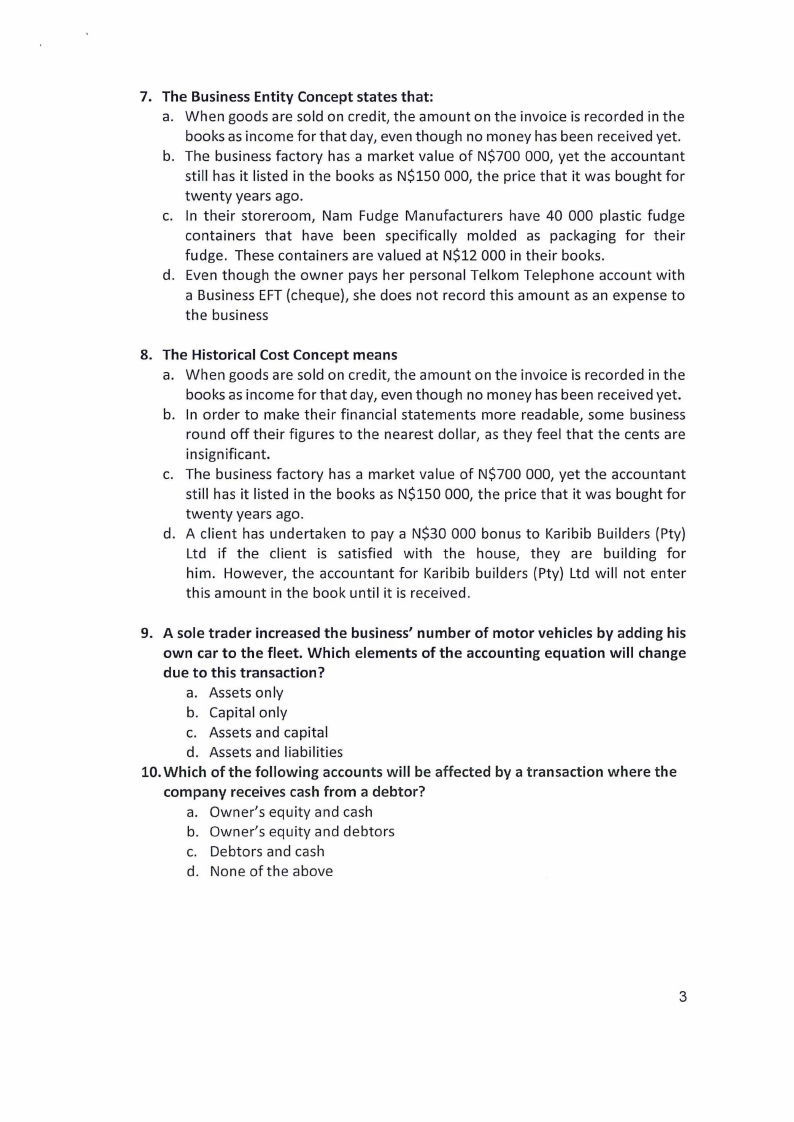 7. The Business Entity Concept states that:
a. When goods are sold on credit, the amount on the invoice is recorded in the books as income for that day, even though no money has been received yet.
b. The business factory has a market value of N$700 000, yet the accountant still has it listed in the books as N$150 000, the price that it was bought for twenty years ago.
c. In their storeroom, Nam Fudge Manufacturers have 40 000 plastic fudge containers that have been specifically molded as packaging for their fudge. These containers are valued at N$12 000 in their books.
d. Even though the owner pays her personal Telkom Telephone account with a Business EFT (cheque), she does not record this amount as an expense to the business

8. The Historical Cost Concept means
a. When goods are sold on credit, the amount on the invoice is recorded in the books as income for that day, even though no money has been received yet.
b. In order to make their financial statements more readable, some business round off their figures to the nearest dollar, as they feel that the cents are insignificant.
c. The business factory has a market value of N$700 000, yet the accountant still has it listed in the books as N$150 000, the price that it was bought for twenty years ago.
d. A client has undertaken to pay a N$30 000 bonus to Karibib Builders (Pty) Ltd if the client is satisfied with the house, they are building for him. However, the accountant for Karibib builders (Pty) Ltd will not enter this amount in the book until it is received.

9. A sole trader increased the business' number of motor vehicles by adding his own car to the fleet. Which elements of the accounting equation will change due to this transaction?
a. Assets only
b. Capital only
c. Assets and capital
d. Assets and liabilities
10. Which of the following accounts will be affected by a transaction where the company receives cash from a debtor?
a. Owner's equity and cash
b. Owner's equity and debtors
c. Debtors and cash
d. None of the above

3